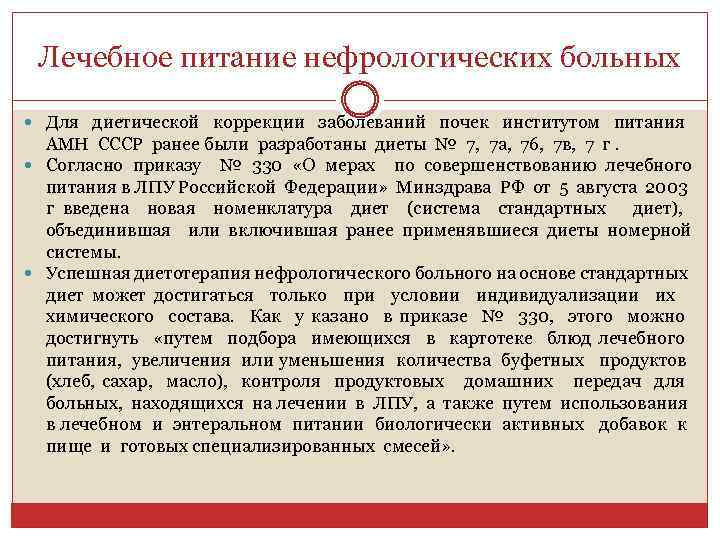 Лечебное питание нефрологических больных

Для диетической коррекции заболеваний почек институтом питания АМН СССР ранее были разработаны диеты № 7, 7а, 7б, 7в, 7 г .

Согласно приказу № 330 «О мерах по совершенствованию лечебного питания в ЛПУ Российской Федерации» Минздрава РФ от 5 августа 2003 г введена новая номенклатура диет (система стандартных диет), объединившая или включившая ранее применявшиеся диеты номерной системы.

Успешная диетотерапия нефрологического больного на основе стандартных диет может достигаться только при условии индивидуализации их химического состава. Как у казано в приказе № 330, этого можно достигнуть «путем подбора имеющихся в картотеке блюд лечебного питания, увеличения или уменьшения количества буфетных продуктов (хлеб, сахар, масло), контроля продуктовых домашних передач для больных, находящихся на лечении в ЛПУ, а также путем использования в лечебном и энтеральном питании биологически активных добавок к пище и готовых специализированных смесей».